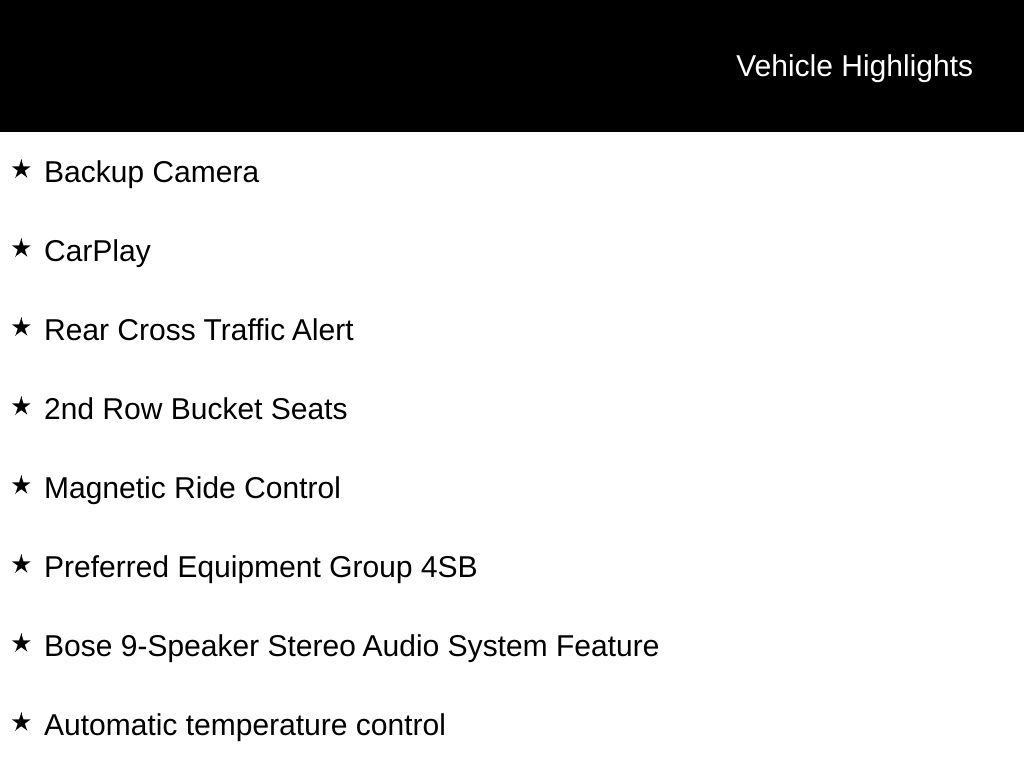 Vehicle Highlights

★ Backup Camera

★ CarPlay

★ Rear Cross Traffic Alert

★ 2nd Row Bucket Seats

★ Magnetic Ride Control

★ Preferred Equipment Group 4SB

★ Bose 9-Speaker Stereo Audio System Feature

★ Automatic temperature control